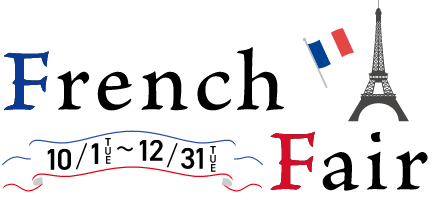 French

10/1 TUE ~ 12/31 TUE

Fair